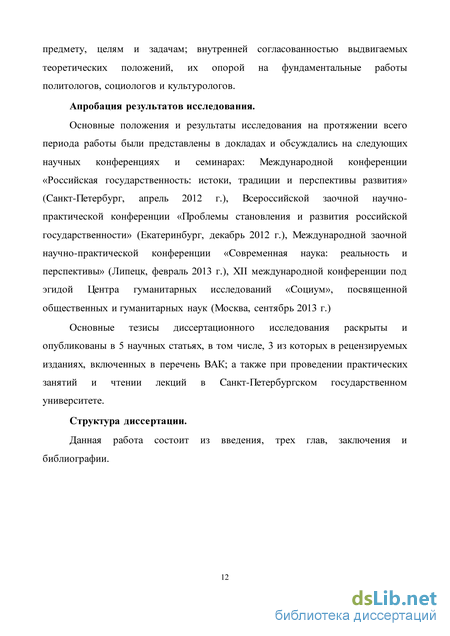 предмету, целям и задачам; внутренней согласованностью выдвигаемых теоретических положений, их опорой на фундаментальные работы политологов, социологов и культурологов.

Апробация результатов исследования.

Основные положения и результаты исследования на протяжении всего периода работы были представлены в докладах и обсуждались на следующих научных конференциях и семинарах: Международной конференции «Российская государственность: истоки, традиции и перспективы развития» (Санкт-Петербург, апрель 2012 г.), Всероссийской заочной научно-практической конференции «Проблемы становления и развития российской государственности» (Екатеринбург, декабрь 2012 г.), Международной заочной научно-практической конференции «Современная наука: реальность и перспективы» (Липецк, февраль 2013 г.), XII международной конференции под эгидой Центра гуманитарных исследований «Социум», посвященной общественных и гуманитарных наук (Москва, сентябрь 2013 г.)

Основные тезисы диссертационного исследования раскрыты и опубликованы в 5 научных статьях, в том числе, 3 из которых в рецензируемых изданиях, включенных в перечень ВАК; а также при проведении практических занятий и чтении лекций в Санкт-Петербургском государственном университете.

Структура диссертации.

Данная работа состоит из введения, трех глав, заключения и библиографии.

12

dsLib.net
библиотека диссертаций